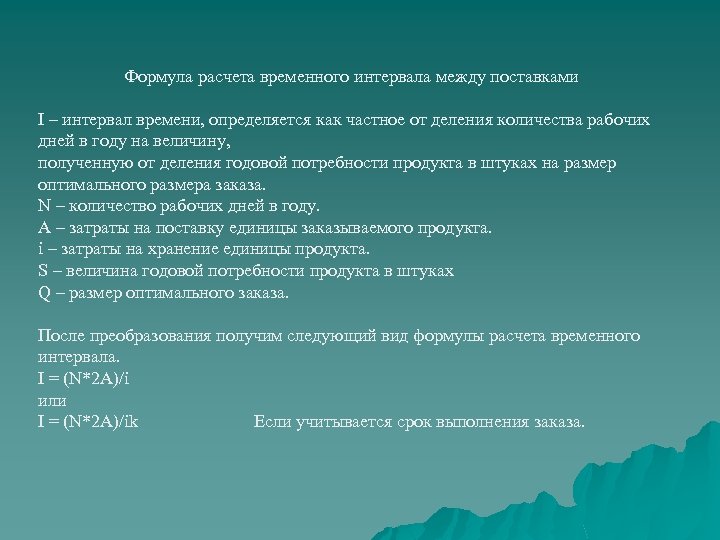 Формула расчета временного интервала между поставками

I – интервал времени, определяется как частное от деления количества рабочих дней в году на величину,
полученную от деления годовой потребности продукта в штуках на размер оптимального размера заказа.
N – количество рабочих дней в году.
A – затраты на поставку единицы заказываемого продукта.
i – затраты на хранение единицы продукта.
S – величина годовой потребности продукта в штуках
Q – размер оптимального заказа.

После преобразования получим следующий вид формулы расчета временного интервала.
I = (N*2A)/i
или
I = (N*2A)/ik Если учитывается срок выполнения заказа.